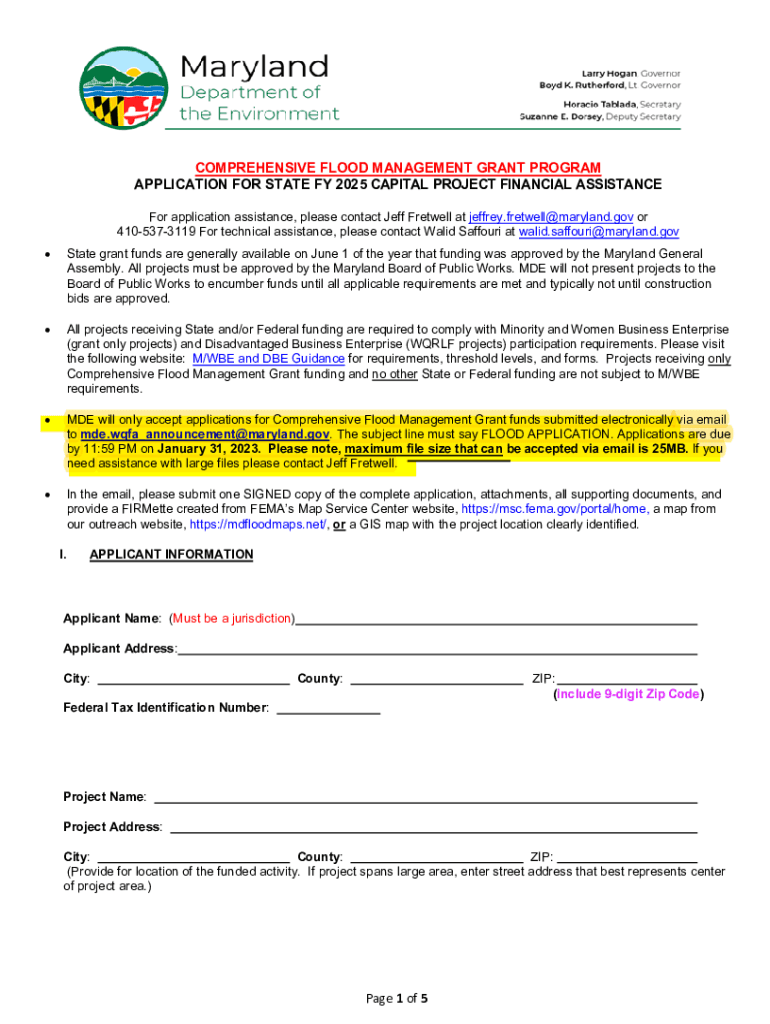 Maryland
Department of the Environment

Larry Hogan, Governor
Boyd K. Rutherford, Lt Governor

Horacio Tablada, Secretary
Suzanne E. Dorsey, Deputy Secretary

COMPREHENSIVE FLOOD MANAGEMENT GRANT PROGRAM
APPLICATION FOR STATE FY 2025 CAPITAL PROJECT FINANCIAL ASSISTANCE

For application assistance, please contact Jeff Fretwell at jeffrey.fretwell@maryland.gov or 410-537-3119 For technical assistance, please contact Walid Saffouri at walid.saffouri@maryland.gov

• State grant funds are generally available on June 1 of the year that funding was approved by the Maryland General Assembly. All projects must be approved by the Maryland Board of Public Works. MDE will not present projects to the Board of Public Works to encumber funds until all applicable requirements are met and typically not until construction bids are approved.

• All projects receiving State and/or Federal funding are required to comply with Minority and Women Business Enterprise (grant only projects) and Disadvantaged Business Enterprise (WQRLF projects) participation requirements. Please visit the following website: M/WBE and DBE Guidance for requirements, threshold levels, and forms. Projects receiving only Comprehensive Flood Management Grant funding and no other State or Federal funding are not subject to M/WBE requirements.

• MDE will only accept applications for Comprehensive Flood Management Grant funds submitted electronically via email to mde.wqfa_announcement@maryland.gov. The subject line must say FLOOD APPLICATION. Applications are due by 11:59 PM on January 31, 2023. Please note, maximum file size that can be accepted via email is 25MB. If you need assistance with large files please contact Jeff Fretwell.

• In the email, please submit one SIGNED copy of the complete application, attachments, all supporting documents, and provide a FIRMette created from FEMA's Map Service Center website, https://msc.fema.gov/portal/home, a map from our outreach website, https://mdfloodmaps.net/, or a GIS map with the project location clearly identified.

I. APPLICANT INFORMATION

Applicant Name: (Must be a jurisdiction)

Applicant Address:

City: County: ZIP:
(Include 9-digit Zip Code)

Federal Tax Identification Number:

Project Name:

Project Address:

City: County: ZIP:
(Provide for location of the funded activity. If project spans large area, enter street address that best represents center of project area.)

Page 1 of 5